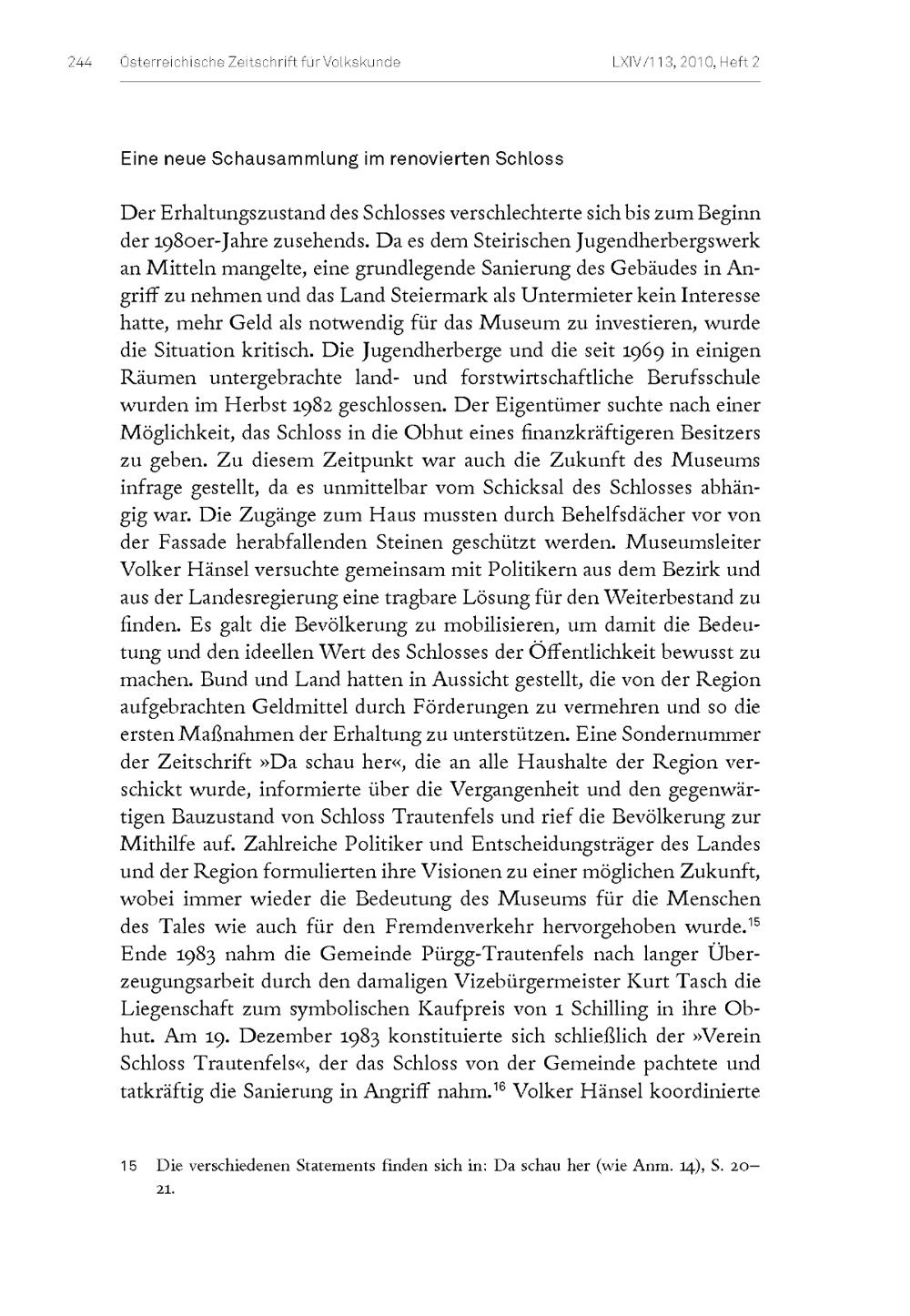 244 Österreichische Zeitschrift für Volkskunde LXIV/113, 2010, Heft 2

Eine neue Schausammlung im renovierten Schloss

Der Erhaltungszustand des Schlosses verschlechterte sich bis zum Beginn der 1980er-Jahre zusehends. Da es dem Steirischen Jugendherbergswerk an Mitteln mangelte, eine grundlegende Sanierung des Gebäudes in Angriff zu nehmen und das Land Steiermark als Untermieter kein Interesse hatte, mehr Geld als notwendig für das Museum zu investieren, wurde die Situation kritisch. Die Jugendherberge und die seit 1969 in einigen Räumen untergebrachte land- und forstwirtschaftliche Berufsschule wurden im Herbst 1982 geschlossen. Der Eigentümer suchte nach einer Möglichkeit, das Schloss in die Obhut eines finanzkräftigeren Besitzers zu geben. Zu diesem Zeitpunkt war auch die Zukunft des Museums infrage gestellt, da es unmittelbar vom Schicksal des Schlosses abhängig war. Die Zugänge zum Haus mussten durch Behelfsdächer vor von der Fassade herabfallenden Steinen geschützt werden. Museumsleiter Volker Hänsel versuchte gemeinsam mit Politikern aus dem Bezirk und aus der Landesregierung eine tragbare Lösung für den Weiterbestand zu finden. Es galt die Bevölkerung zu mobilisieren, um damit die Bedeutung und den ideellen Wert des Schlosses der Öffentlichkeit bewusst zu machen. Bund und Land hatten in Aussicht gestellt, die von der Region aufgebrachten Geldmittel durch Förderungen zu vermehren und so die ersten Maßnahmen der Erhaltung zu unterstützen. Eine Sondernummer der Zeitschrift »Da schau her«, die an alle Haushalte der Region verschickt wurde, informierte über die Vergangenheit und den gegenwärtigen Bauzustand von Schloss Trautenfels und rief die Bevölkerung zur Mithilfe auf. Zahlreiche Politiker und Entscheidungsträger des Landes und der Region formulierten ihre Visionen zu einer möglichen Zukunft, wobei immer wieder die Bedeutung des Museums für die Menschen des Tales wie auch für den Fremdenverkehr hervorgehoben wurde.$^{15}$ Ende 1983 nahm die Gemeinde Pürgg-Trautenfels nach langer Überzeugungsarbeit durch den damaligen Vizebürgermeister Kurt Tasch die Liegenschaft zum symbolischen Kaufpreis von 1 Schilling in ihre Obhut. Am 19. Dezember 1983 konstituierte sich schließlich der »Verein Schloss Trautenfels«, der das Schloss von der Gemeinde pachtete und tatkräftig die Sanierung in Angriff nahm.$^{16}$ Volker Hänsel koordinierte

15 Die verschiedenen Statements finden sich in: Da schau her (wie Anm. 14), S. 20–21.